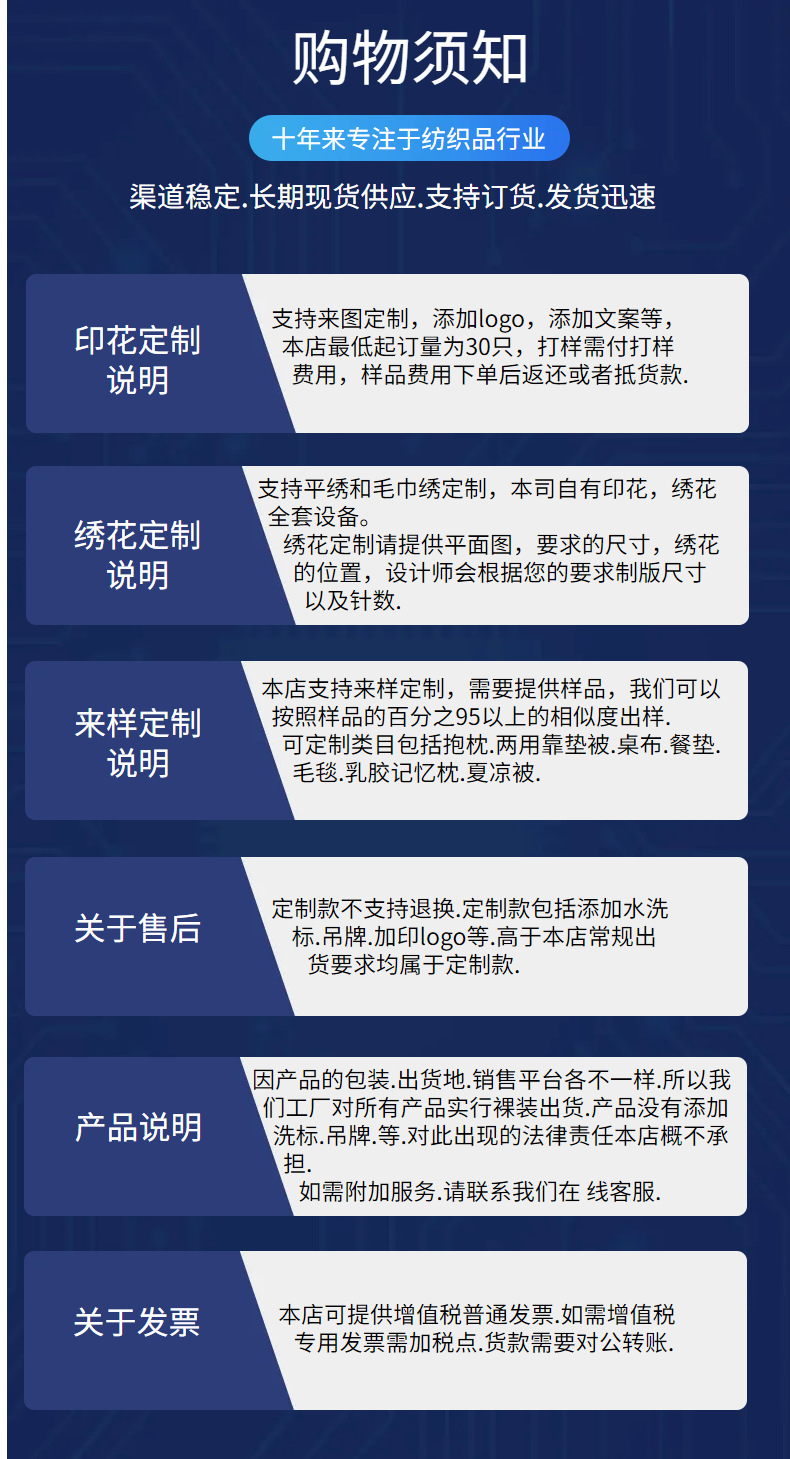 购物须知

十年来专注于纺织品行业

渠道稳定.长期现货供应.支持订货.发货迅速

印花定制说明

支持来图定制，添加logo，添加文案等，本店最低起订量为30只，打样需付打样费用，样品费用下单后返还或者抵货款.

绣花定制说明

支持平绣和毛巾绣定制，本司自有印花，绣花全套设备。
绣花定制请提供平面图，要求的尺寸，绣花的位置，设计师会根据您的要求制版尺寸以及针数.

来样定制说明

本店支持来样定制，需要提供样品，我们可以按照样品的百分之95以上的相似度出样.
可定制类目包括抱枕.两用靠垫被.桌布.餐垫.毛毯.乳胶记忆枕.夏凉被.

关于售后

定制款不支持退换.定制款包括添加水洗标.吊牌.加印logo等.高于本店常规出货要求均属于定制款.

产品说明

因产品的包装.出货地.销售平台各不一样.所以我们工厂对所有产品实行裸装出货.产品没有添加洗标.吊牌.等.对此出现的法律责任本店概不承担.
如需附加服务.请联系我们在 线客服.

关于发票

本店可提供增值税普通发票.如需增值税专用发票需加税点.货款需要对公转账.